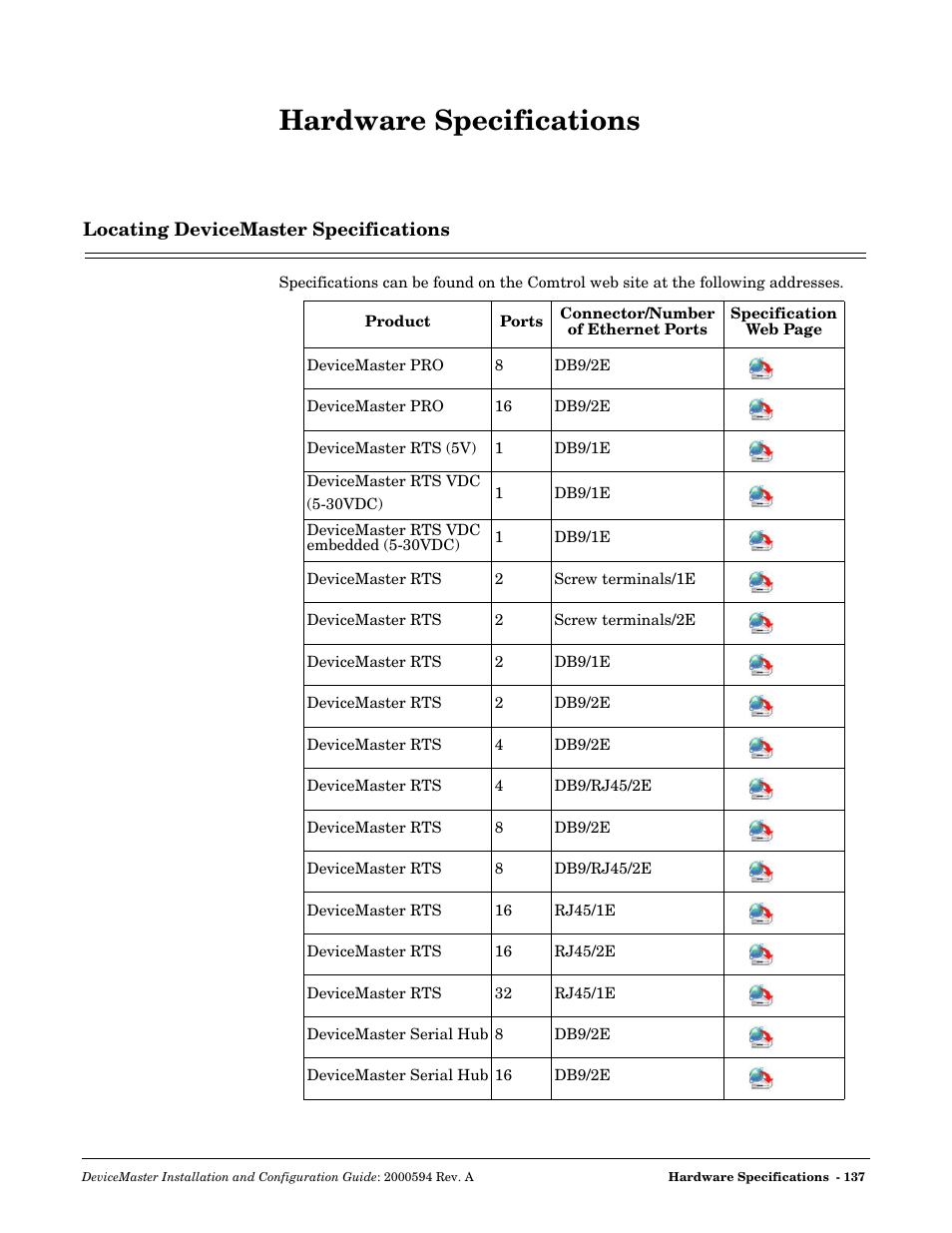 Hardware Specifications

Locating DeviceMaster Specifications

Specifications can be found on the Comtrol web site at the following addresses.

| Product | Ports | Connector/Number of Ethernet Ports | Specification Web Page |
|---|---|---|---|
| DeviceMaster PRO | 8 | DB9/2E | |
| DeviceMaster PRO | 16 | DB9/2E | |
| DeviceMaster RTS (5V) | 1 | DB9/1E | |
| DeviceMaster RTS VDC (5-30VDC) | 1 | DB9/1E | |
| DeviceMaster RTS VDC embedded (5-30VDC) | 1 | DB9/1E | |
| DeviceMaster RTS | 2 | Screw terminals/1E | |
| DeviceMaster RTS | 2 | Screw terminals/2E | |
| DeviceMaster RTS | 2 | DB9/1E | |
| DeviceMaster RTS | 2 | DB9/2E | |
| DeviceMaster RTS | 4 | DB9/2E | |
| DeviceMaster RTS | 4 | DB9/RJ45/2E | |
| DeviceMaster RTS | 8 | DB9/2E | |
| DeviceMaster RTS | 8 | DB9/RJ45/2E | |
| DeviceMaster RTS | 16 | RJ45/1E | |
| DeviceMaster RTS | 16 | RJ45/2E | |
| DeviceMaster RTS | 32 | RJ45/1E | |
| DeviceMaster Serial Hub | 8 | DB9/2E | |
| DeviceMaster Serial Hub | 16 | DB9/2E | |

DeviceMaster Installation and Configuration Guide: 2000594 Rev. A

Hardware Specifications - 137